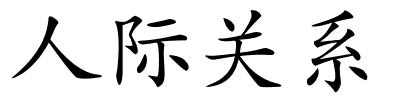 人际关系